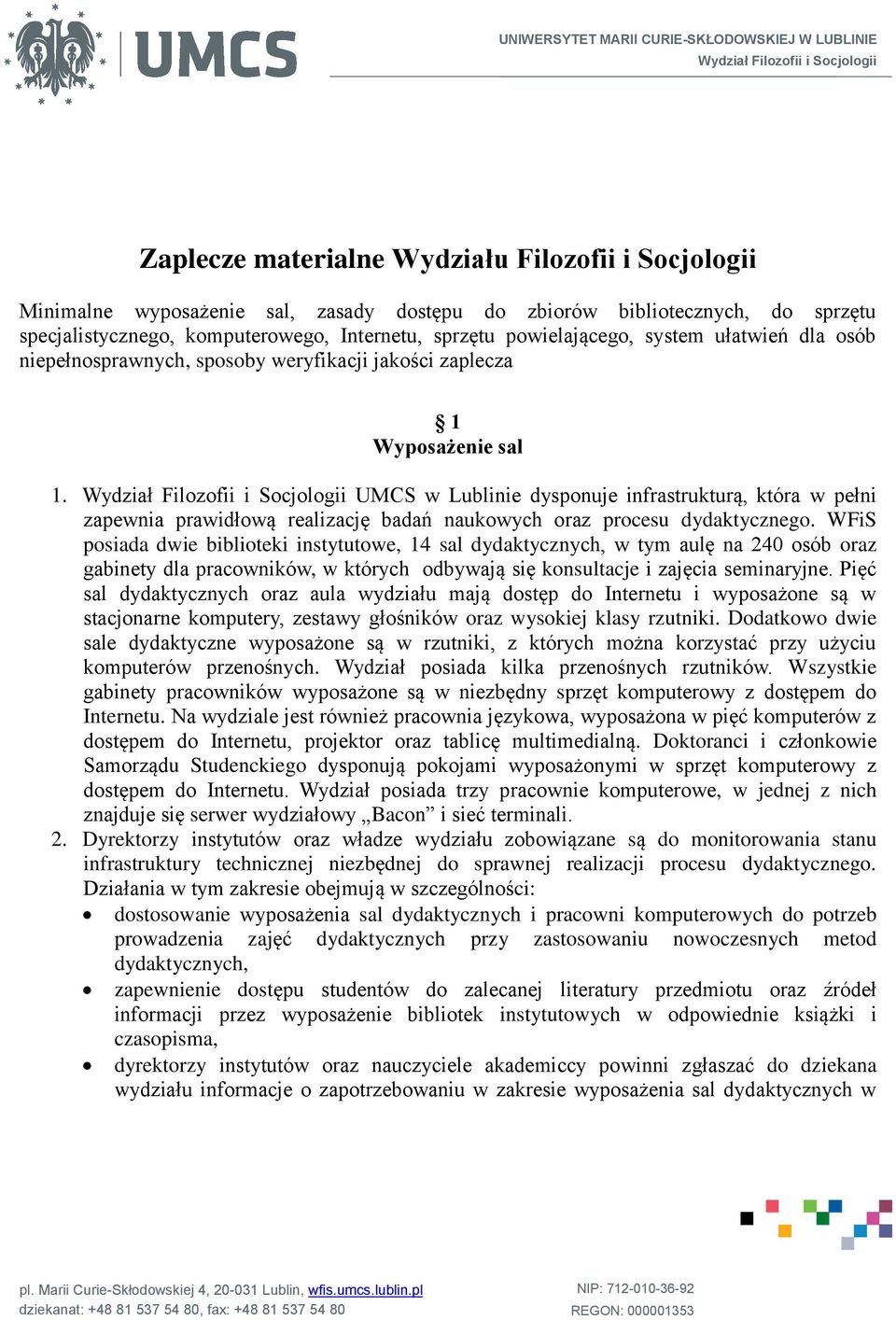 UMCS

UNIWERSYTET MARII CURIE-SKŁODOWSKIEJ W LUBLINIE
Wydział Filozofii i Socjologii

Zaplecze materialne Wydziału Filozofii i Socjologii

Minimalne wyposażenie sal, zasady dostępu do zbiorów bibliotecznych, do sprzętu specjalistycznego, komputerowego, Internetu, sprzętu powielającego, system ułatwień dla osób niepełnosprawnych, sposoby weryfikacji jakości zaplecza

§ 1
Wyposażenie sal

1. Wydział Filozofii i Socjologii UMCS w Lublinie dysponuje infrastrukturą, która w pełni zapewnia prawidłową realizację badań naukowych oraz procesu dydaktycznego. WFiS posiada dwie biblioteki instytutowe, 14 sal dydaktycznych, w tym aulę na 240 osób oraz gabinety dla pracowników, w których odbywają się konsultacje i zajęcia seminaryjne. Pięć sal dydaktycznych oraz aula wydziału mają dostęp do Internetu i wyposażone są w stacjonarne komputery, zestawy głośników oraz wysokiej klasy rzutniki. Dodatkowo dwie sale dydaktyczne wyposażone są w rzutniki, z których można korzystać przy użyciu komputerów przenośnych. Wydział posiada kilka przenośnych rzutników. Wszystkie gabinety pracowników wyposażone są w niezbędny sprzęt komputerowy z dostępem do Internetu. Na wydziale jest również pracownia językowa, wyposażona w pięć komputerów z dostępem do Internetu, projektor oraz tablicę multimedialną. Doktoranci i członkowie Samorządu Studenckiego dysponują pokojami wyposażonymi w sprzęt komputerowy z dostępem do Internetu. Wydział posiada trzy pracownie komputerowe, w jednej z nich znajduje się serwer wydziałowy „Bacon” i sieć terminali.
2. Dyrektorzy instytutów oraz władze wydziału zobowiązane są do monitorowania stanu infrastruktury technicznej niezbędnej do sprawnej realizacji procesu dydaktycznego. Działania w tym zakresie obejmują w szczególności:
• dostosowanie wyposażenia sal dydaktycznych i pracowni komputerowych do potrzeb prowadzenia zajęć dydaktycznych przy zastosowaniu nowoczesnych metod dydaktycznych,
• zapewnienie dostępu studentów do zalecanej literatury przedmiotu oraz źródeł informacji przez wyposażenie bibliotek instytutowych w odpowiednie książki i czasopisma,
• dyrektorzy instytutów oraz nauczyciele akademiccy powinni zgłaszać do dziekana wydziału informacje o zapotrzebowaniu w zakresie wyposażenia sal dydaktycznych w

pl. Marii Curie-Skłodowskiej 4, 20-031 Lublin, wfis.umcs.lublin.pl
dziekanat: +48 81 537 54 80, fax: +48 81 537 54 80
NIP: 712-010-36-92
REGON: 000001353